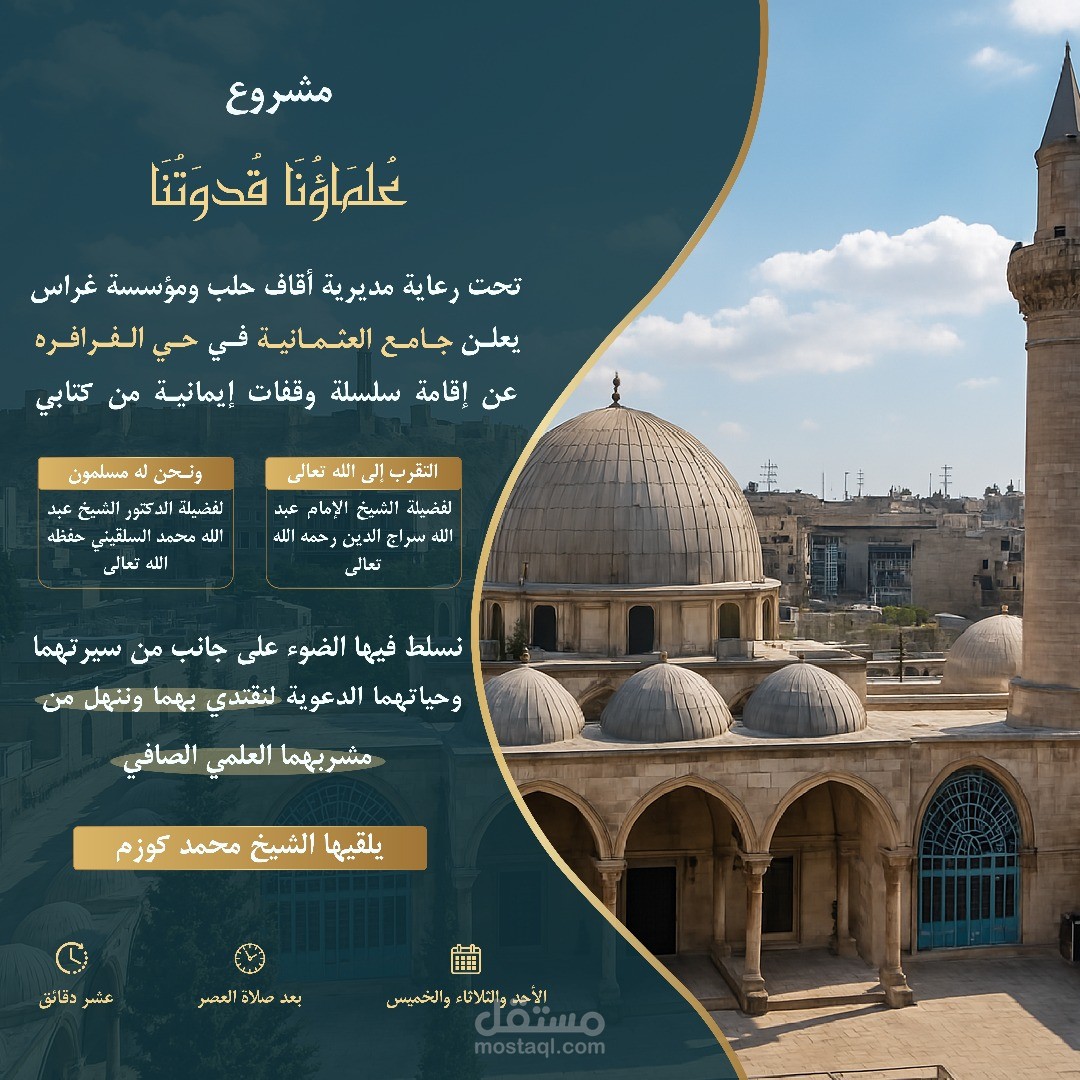 مشروع

عُلمَاؤُنَا قُدوَتُنَا

تحت رعاية مديرية أقاف حلب ومؤسسة غراس يعلن جامع العثمانية في حي الفرافره عن إقامة سلسلة وقفات إيمانية من كتابي

التقرب إلى الله تعالى

لفضيلة الشيخ الإمام عبد الله سراج الدين رحمه الله تعالى

ونحن له مسلمون

لفضيلة الدكتور الشيخ عبد الله محمد السلقيني حفظه الله تعالى

نسلط فيها الضوء على جانب من سيرتهما وحياتهما الدعوية لنقتدي بهما وننهل من مشربهما العلمي الصافي

يلقيها الشيخ محمد كوزم

الأحد والثلاثاء والخميس

بعد صلاة العصر

عشر دقائق

مستقل
mostaql.com